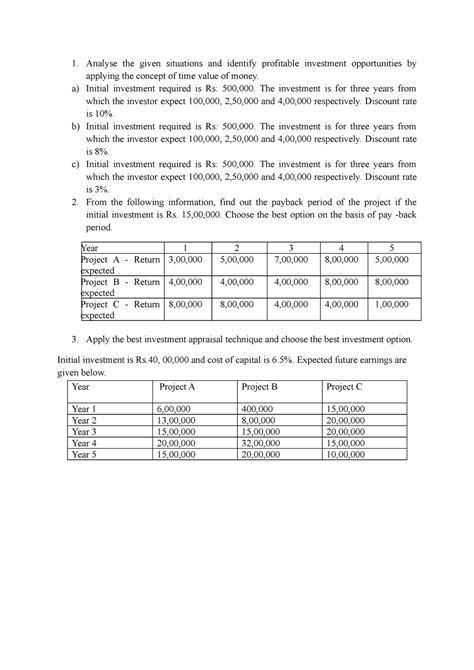 1. Analyse the given situations and identify profitable investment opportunities by applying the concept of time value of money.

a) Initial investment required is Rs: 500,000. The investment is for three years from which the investor expect 100,000, 2,50,000 and 4,00,000 respectively. Discount rate is 10%.

b) Initial investment required is Rs: 500,000. The investment is for three years from which the investor expect 100,000, 2,50,000 and 4,00,000 respectively. Discount rate is 8%.

c) Initial investment required is Rs: 500,000. The investment is for three years from which the investor expect 100,000, 2,50,000 and 4,00,000 respectively. Discount rate is 3%.

2. From the following information, find out the payback period of the project if the initial investment is Rs. 15,00,000. Choose the best option on the basis of pay -back period.

| Year | 1 | 2 | 3 | 4 | 5 |
|---|---|---|---|---|---|
| Project A - Return expected | 3,00,000 | 5,00,000 | 7,00,000 | 8,00,000 | 5,00,000 |
| Project B - Return expected | 4,00,000 | 4,00,000 | 4,00,000 | 8,00,000 | 8,00,000 |
| Project C - Return expected | 8,00,000 | 8,00,000 | 4,00,000 | 4,00,000 | 1,00,000 |

3. Apply the best investment appraisal technique and choose the best investment option.

Initial investment is Rs.40, 00,000 and cost of capital is 6.5%. Expected future earnings are given below.

| Year | Project A | Project B | Project C |
|---|---|---|---|
| Year 1 | 6,00,000 | 400,000 | 15,00,000 |
| Year 2 | 13,00,000 | 8,00,000 | 20,00,000 |
| Year 3 | 15,00,000 | 15,00,000 | 20,00,000 |
| Year 4 | 20,00,000 | 32,00,000 | 15,00,000 |
| Year 5 | 15,00,000 | 20,00,000 | 10,00,000 |